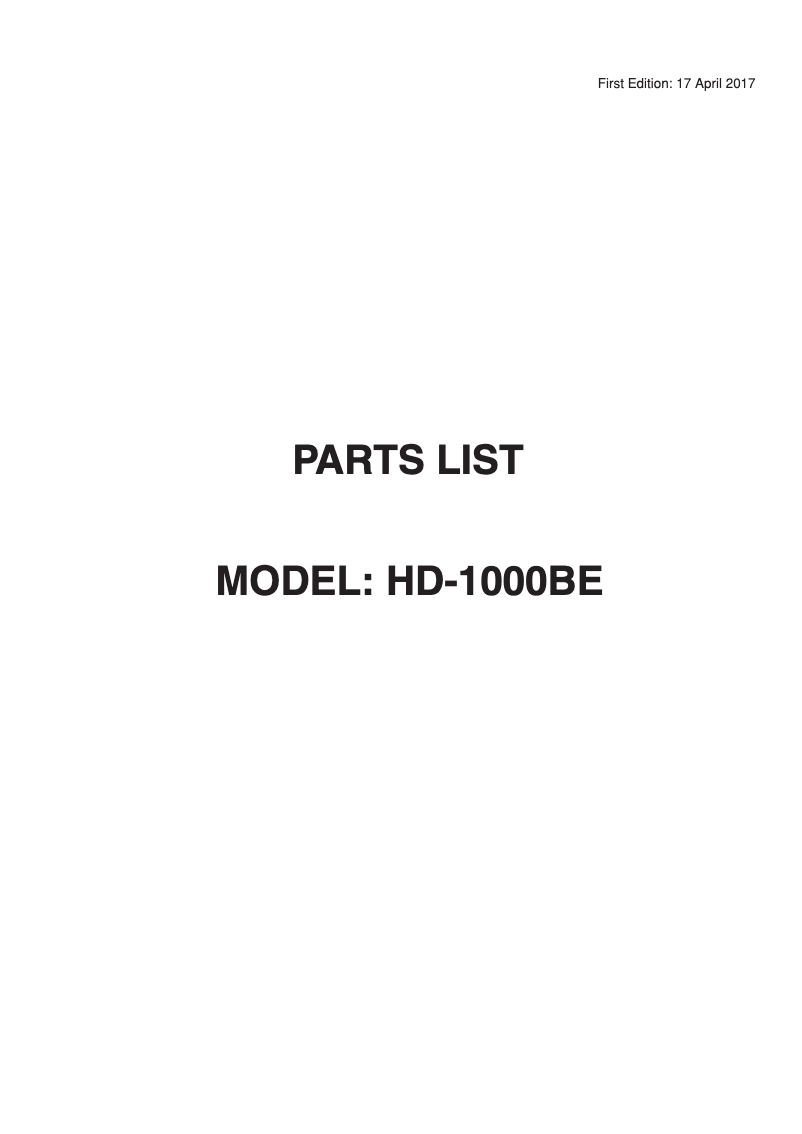 First Edition: 17 April 2017

PARTS LIST

MODEL: HD-1000BE